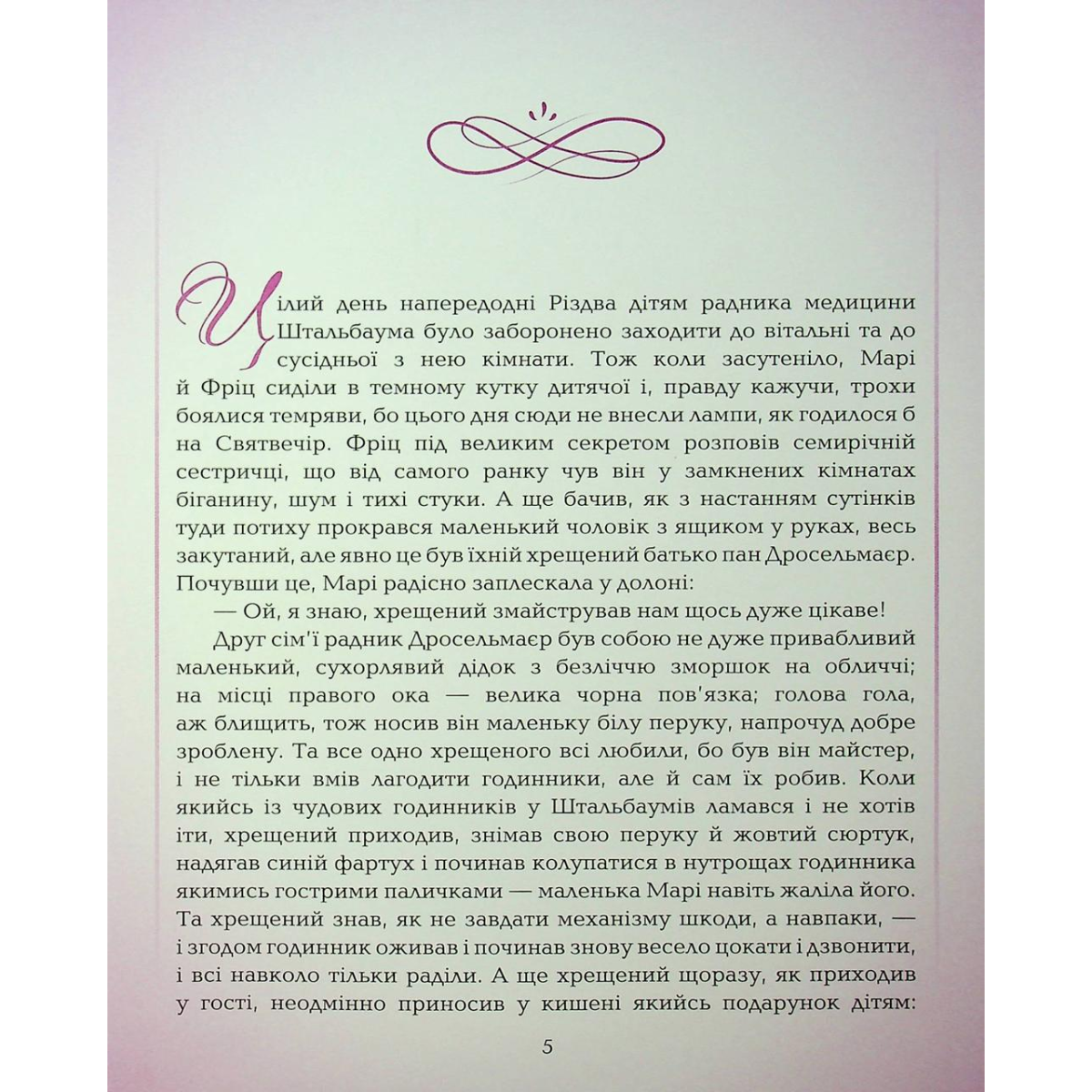 Цілий день напередодні Різдва дітям радника медицини Штальбаума було заборонено заходити до вітальні та до сусідньої з нею кімнати. Тож коли засутеніло, Марі й Фріц сиділи в темному кутку дитячої і, правду кажучи, трохи боялися темряви, бо цього дня сюди не внесли лампи, як годилося б на Святвечір. Фріц під великим секретом розповів семирічній сестричці, що від самого ранку чув він у замкнених кімнатах біганину, шум і тихі стуки. А ще бачив, як з настанням сутінків туди потиху прокрався маленький чоловік з ящиком у руках, весь закутаний, але явно це був їхній хрещений батько пан Дросельмаєр. Почувши це, Марі радісно заплескала у долоні:

— Ой, я знаю, хрещений змайстрував нам щось дуже цікаве!

Друг сім'ї радник Дросельмаєр був собою не дуже привабливий маленький, сухорлявий дідок з безліччю зморшок на обличчі; на місці правого ока — велика чорна пов'язка; голова гола, аж блищить, тож носив він маленьку білу перуку, напрочуд добре зроблену. Та все одно хрещеного всі любили, бо був він майстер, і не тільки вмів лагодити годинники, але й сам їх робив. Коли якийсь із чудових годинників у Штальбаумів ламався і не хотів іти, хрещений приходив, знімав свою перуку й жовтий сюртук, надягав синій фартух і починав колупатися в нутрощах годинника якимись гострими паличками — маленька Марі навіть жаліла його. Та хрещений знав, як не завдати механізму шкоди, а навпаки, — і згодом годинник оживав і починав знову весело цокати і дзвонити, і всі навколо тільки раділи. А ще хрещений щоразу, як приходив у гості, неодмінно приносив у кишені якийсь подарунок дітям:

5